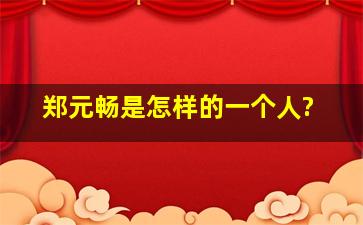 郑元畅是怎样的一个人?